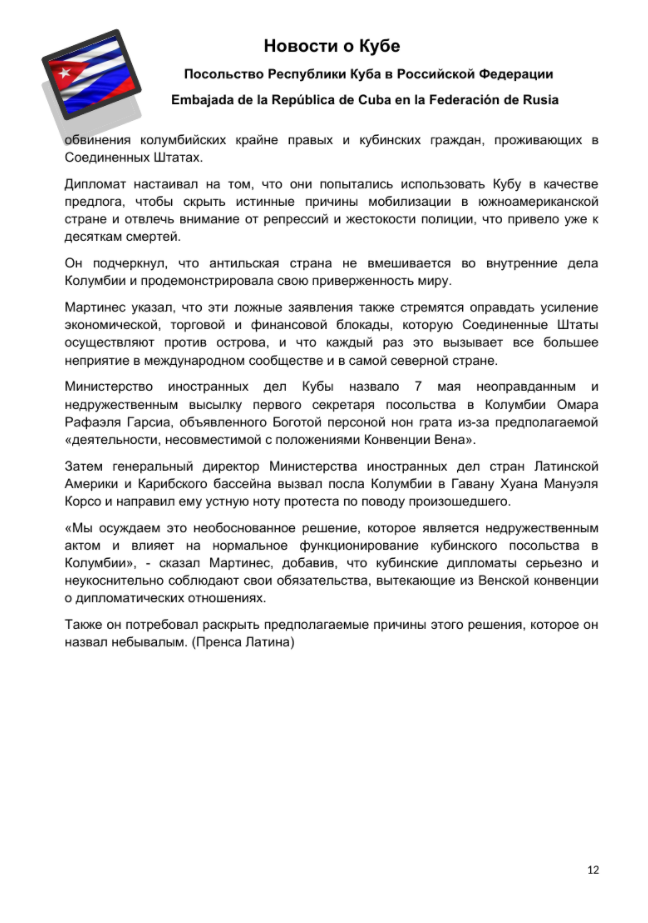 Новости о Кубе

Посольство Республики Куба в Российской Федерации

Embajada de la República de Cuba en la Federación de Rusia

обвинения колумбийских крайне правых и кубинских граждан, проживающих в Соединенных Штатах.

Дипломат настаивал на том, что они попытались использовать Кубу в качестве предлога, чтобы скрыть истинные причины мобилизации в южноамериканской стране и отвлечь внимание от репрессий и жестокости полиции, что привело уже к десяткам смертей.

Он подчеркнул, что антильская страна не вмешивается во внутренние дела Колумбии и продемонстрировала свою приверженность миру.

Мартинес указал, что эти ложные заявления также стремятся оправдать усиление экономической, торговой и финансовой блокады, которую Соединенные Штаты осуществляют против острова, и что каждый раз это вызывает все большее неприятие в международном сообществе и в самой северной стране.

Министерство иностранных дел Кубы назвало 7 мая неоправданным и недружественным высылку первого секретаря посольства в Колумбии Омара Рафаэля Гарсиа, объявленного Боготой персоной нон грата из-за предполагаемой «деятельности, несовместимой с положениями Конвенции Вена».

Затем генеральный директор Министерства иностранных дел стран Латинской Америки и Карибского бассейна вызвал посла Колумбии в Гавану Хуана Мануэля Корсо и направил ему устную ноту протеста по поводу произошедшего.

«Мы осуждаем это необоснованное решение, которое является недружественным актом и влияет на нормальное функционирование кубинского посольства в Колумбии», - сказал Мартинес, добавив, что кубинские дипломаты серьезно и неукоснительно соблюдают свои обязательства, вытекающие из Венской конвенции о дипломатических отношениях.

Также он потребовал раскрыть предполагаемые причины этого решения, которое он назвал небывалым. (Пренса Латина)

12